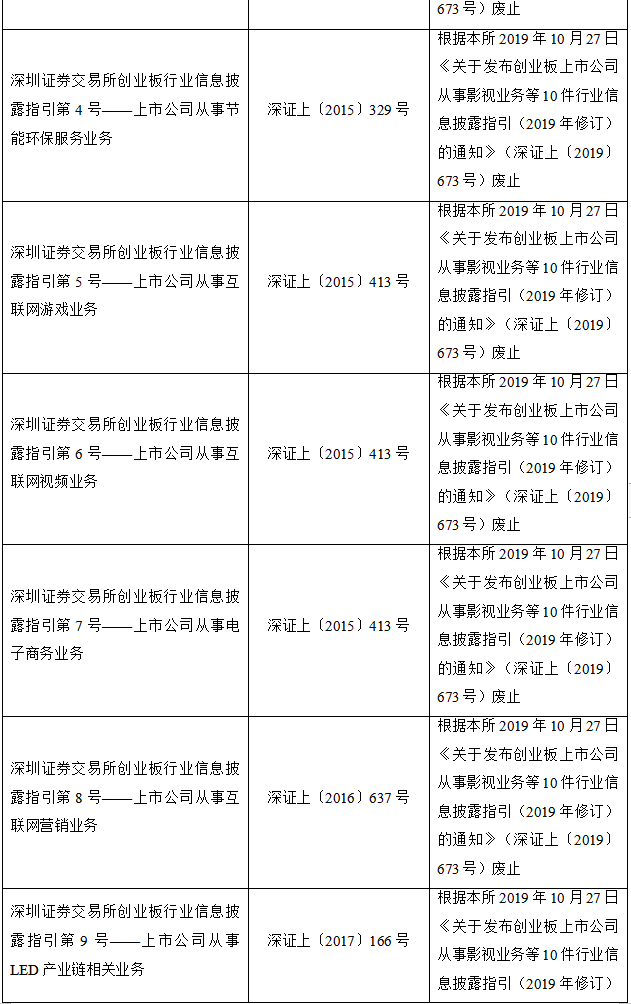 | | | 673 号）废止 |
|---|---|---|
| 深圳证券交易所创业板行业信息披露指引第 4 号——上市公司从事节能环保服务业务 | 深证上〔2015〕329 号 | 根据本所 2019 年 10 月 27 日《关于发布创业板上市公司从事影视业务等 10 件行业信息披露指引（2019 年修订）的通知》（深证上〔2019〕673 号）废止 |
| 深圳证券交易所创业板行业信息披露指引第 5 号——上市公司从事互联网游戏业务 | 深证上〔2015〕413 号 | 根据本所 2019 年 10 月 27 日《关于发布创业板上市公司从事影视业务等 10 件行业信息披露指引（2019 年修订）的通知》（深证上〔2019〕673 号）废止 |
| 深圳证券交易所创业板行业信息披露指引第 6 号——上市公司从事互联网视频业务 | 深证上〔2015〕413 号 | 根据本所 2019 年 10 月 27 日《关于发布创业板上市公司从事影视业务等 10 件行业信息披露指引（2019 年修订）的通知》（深证上〔2019〕673 号）废止 |
| 深圳证券交易所创业板行业信息披露指引第 7 号——上市公司从事电子商务业务 | 深证上〔2015〕413 号 | 根据本所 2019 年 10 月 27 日《关于发布创业板上市公司从事影视业务等 10 件行业信息披露指引（2019 年修订）的通知》（深证上〔2019〕673 号）废止 |
| 深圳证券交易所创业板行业信息披露指引第 8 号——上市公司从事互联网营销业务 | 深证上〔2016〕637 号 | 根据本所 2019 年 10 月 27 日《关于发布创业板上市公司从事影视业务等 10 件行业信息披露指引（2019 年修订）的通知》（深证上〔2019〕673 号）废止 |
| 深圳证券交易所创业板行业信息披露指引第 9 号——上市公司从事 LED 产业链相关业务 | 深证上〔2017〕166 号 | 根据本所 2019 年 10 月 27 日《关于发布创业板上市公司从事影视业务等 10 件行业信息披露指引（2019 年修订） |